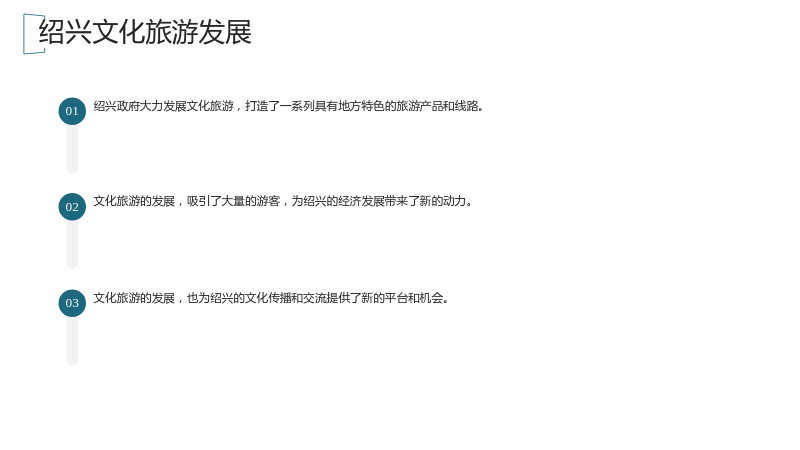 绍兴文化旅游发展

01
绍兴政府大力发展文化旅游，打造了一系列具有地方特色的旅游产品和线路。

02
文化旅游的发展，吸引了大量的游客，为绍兴的经济发展带来了新的动力。

03
文化旅游的发展，也为绍兴的文化传播和交流提供了新的平台和机会。